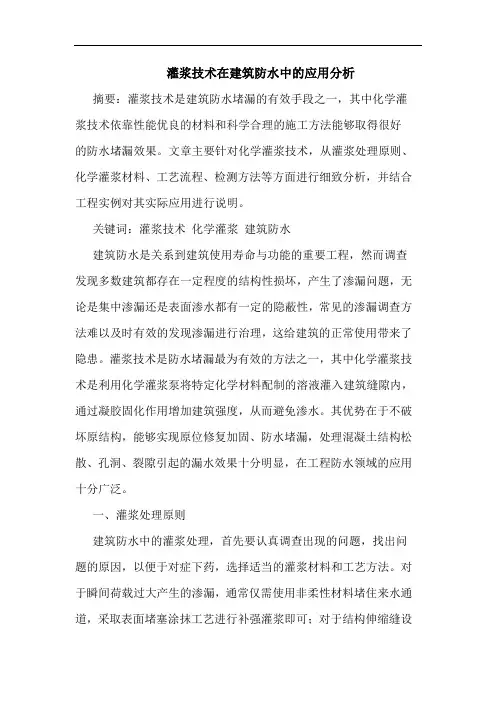 灌浆技术在建筑防水中的应用分析

摘要：灌浆技术是建筑防水堵漏的有效手段之一，其中化学灌浆技术依靠性能优良的材料和科学合理的施工方法能够取得很好的防水堵漏效果。文章主要针对化学灌浆技术，从灌浆处理原则、化学灌浆材料、工艺流程、检测方法等方面进行细致分析，并结合工程实例对其实际应用进行说明。

关键词：灌浆技术 化学灌浆 建筑防水

建筑防水是关系到建筑使用寿命与功能的重要工程，然而调查发现多数建筑都存在一定程度的结构性损坏，产生了渗漏问题，无论是集中渗漏还是表面渗水都有一定的隐蔽性，常见的渗漏调查方法难以及时有效的发现渗漏进行治理，这给建筑的正常使用带来了隐患。灌浆技术是防水堵漏最为有效的方法之一，其中化学灌浆技术是利用化学灌浆泵将特定化学材料配制的溶液灌入建筑缝隙内，通过凝胶固化作用增加建筑强度，从而避免渗水。其优势在于不破坏原结构，能够实现原位修复加固、防水堵漏，处理混凝土结构松散、孔洞、裂隙引起的漏水效果十分明显，在工程防水领域的应用十分广泛。

一、灌浆处理原则

建筑防水中的灌浆处理，首先要认真调查出现的问题，找出问题的原因，以便于对症下药，选择适当的灌浆材料和工艺方法。对于瞬间荷载过大产生的渗漏，通常仅需使用非柔性材料堵住来水通道，采取表面堵塞涂抹工艺进行补强灌浆即可；对于结构伸缩缝设